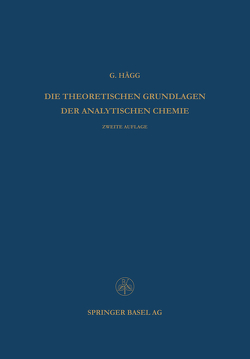 G. HÄGG

DIE THEORETISCHEN GRUNDLAGEN DER ANALYTISCHEN CHEMIE

ZWEITE AUFLAGE

SPRINGER BASEL AG